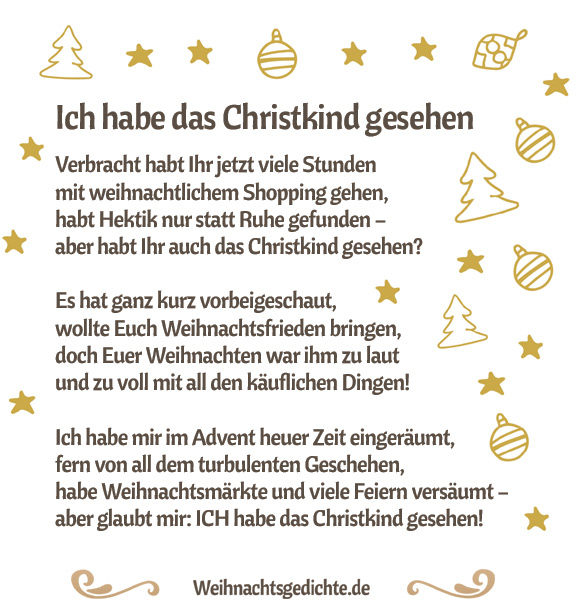 Ich habe das Christkind gesehen

Verbracht habt Ihr jetzt viele Stunden
mit weihnachtlichem Shopping gehen,
habt Hektik nur statt Ruhe gefunden –
aber habt Ihr auch das Christkind gesehen?

Es hat ganz kurz vorbeigeschaut,
wollte Euch Weihnachtsfrieden bringen,
doch Euer Weihnachten war ihm zu laut
und zu voll mit all den käuflichen Dingen!

Ich habe mir im Advent heuer Zeit eingeräumt,
fern von all dem turbulenten Geschehen,
habe Weihnachtsmärkte und viele Feiern versäumt –
aber glaubt mir: ICH habe das Christkind gesehen!

Weihnachtsgedichte.de